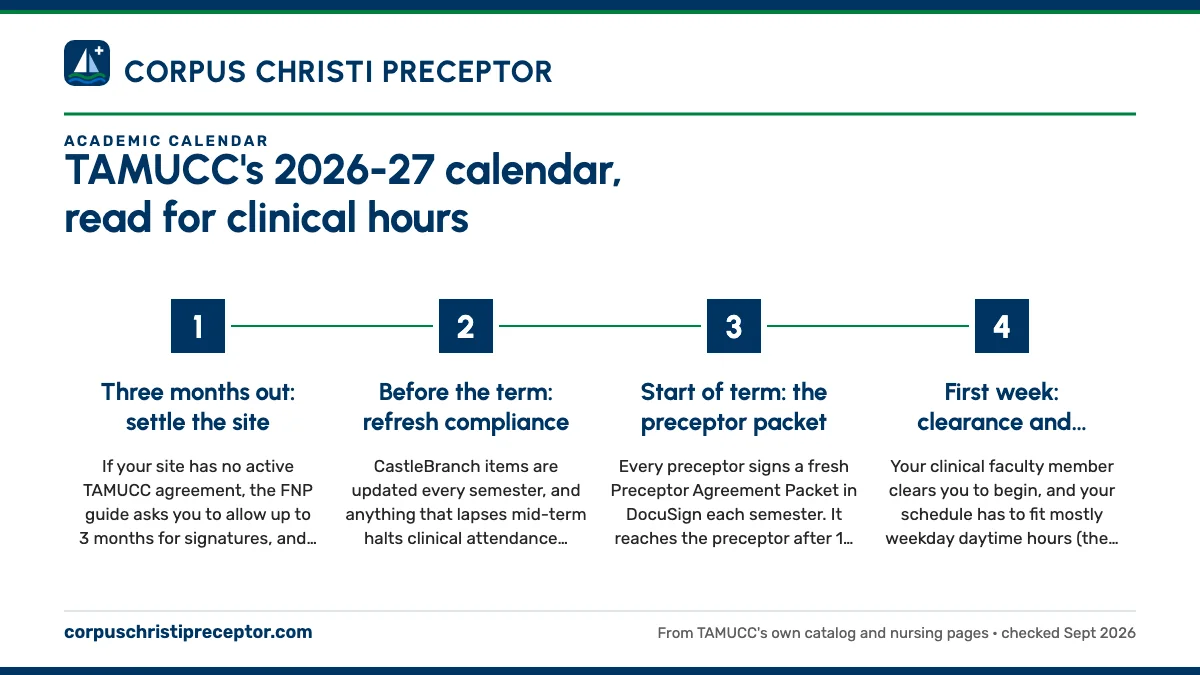 CORPUS CHRISTI PRECEPTOR

ACADEMIC CALENDAR

TAMUCC's 2026-27 calendar, read for clinical hours

1

Three months out: settle the site

If your site has no active TAMUCC agreement, the FNP guide asks you to allow up to 3 months for signatures, and…

2

Before the term: refresh compliance

CastleBranch items are updated every semester, and anything that lapses mid-term halts clinical attendance…

3

Start of term: the preceptor packet

Every preceptor signs a fresh Preceptor Agreement Packet in DocuSign each semester. It reaches the preceptor after 1…

4

First week: clearance and…

Your clinical faculty member clears you to begin, and your schedule has to fit mostly weekday daytime hours (the…

corpuschristipreceptor.com

From TAMUCC's own catalog and nursing pages • checked Sept 2026